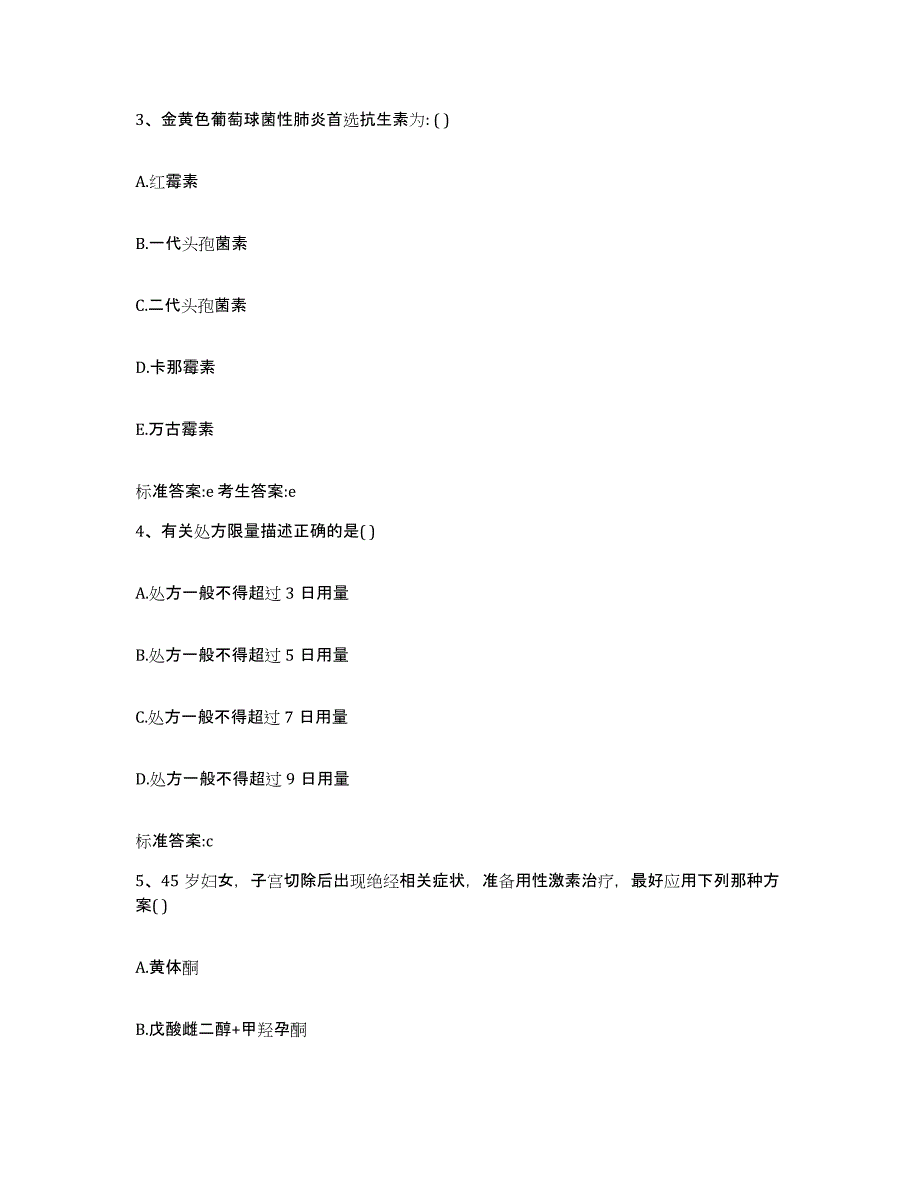 3、金黄色葡萄球菌性肺炎首选抗生素为: ( )

A.红霉素

B.一代头孢菌素

C.二代头孢菌素

D.卡那霉素

E.万古霉素

标准答案:e 考生答案:e

4、有关处方限量描述正确的是( )

A.处方一般不得超过 3 日用量

B.处方一般不得超过 5 日用量

C.处方一般不得超过 7 日用量

D.处方一般不得超过 9 日用量

标准答案:c

5、45 岁妇女，子宫切除后出现绝经相关症状，准备用性激素治疗，最好应用下列那种方案( )

A.黄体酮

B.戊酸雌二醇+甲羟孕酮